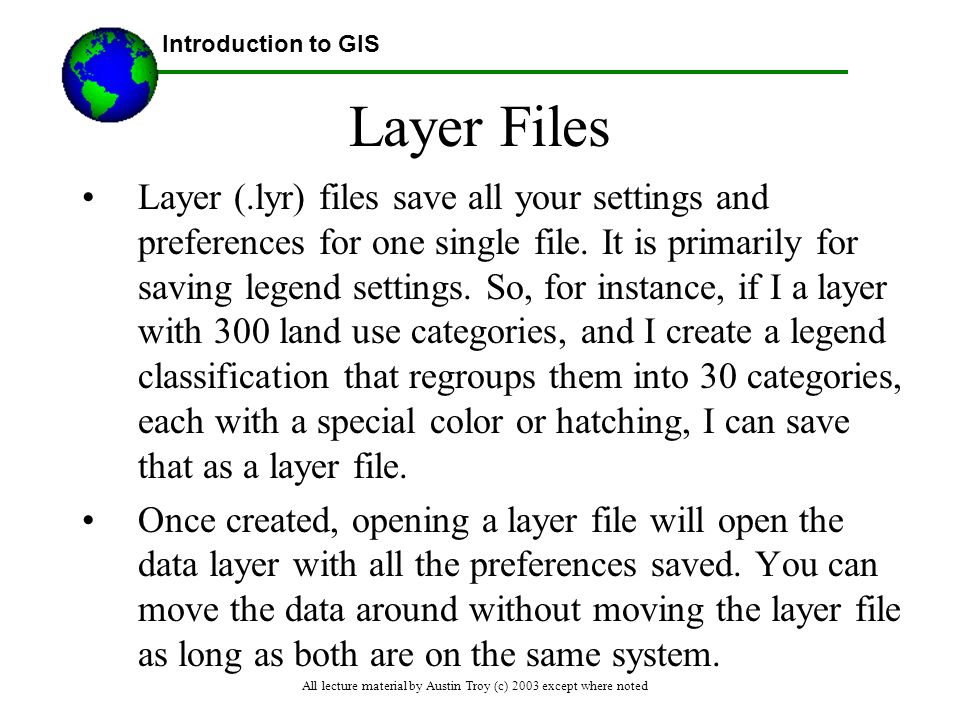 Introduction to GIS

Layer Files

• Layer (.lyr) files save all your settings and preferences for one single file. It is primarily for saving legend settings. So, for instance, if I a layer with 300 land use categories, and I create a legend classification that regroups them into 30 categories, each with a special color or hatching, I can save that as a layer file.

• Once created, opening a layer file will open the data layer with all the preferences saved. You can move the data around without moving the layer file as long as both are on the same system.

All lecture material by Austin Troy (c) 2003 except where noted